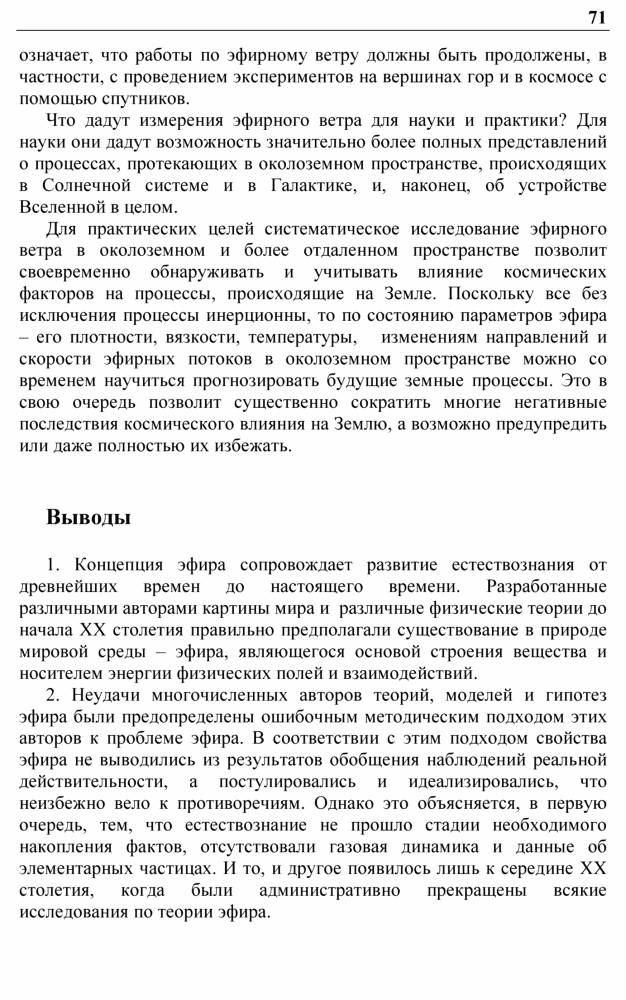 71

означает, что работы по эфирному ветру должны быть продолжены, в частности, с проведением экспериментов на вершинах гор и в космосе с помощью спутников.

Что дадут измерения эфирного ветра для науки и практики? Для науки они дадут возможность значительно более полных представлений о процессах, протекающих в околоземном пространстве, происходящих в Солнечной системе и в Галактике, и, наконец, об устройстве Вселенной в целом.

Для практических целей систематическое исследование эфирного ветра в околоземном и более отдаленном пространстве позволит своевременно обнаруживать и учитывать влияние космических факторов на процессы, происходящие на Земле. Поскольку все без исключения процессы инерционны, то по состоянию параметров эфира – его плотности, вязкости, температуры, изменениям направлений и скорости эфирных потоков в околоземном пространстве можно со временем научиться прогнозировать будущие земные процессы. Это в свою очередь позволит существенно сократить многие негативные последствия космического влияния на Землю, а возможно предупредить или даже полностью их избежать.

Выводы

1. Концепция эфира сопровождает развитие естествознания от древнейших времен до настоящего времени. Разработанные различными авторами картины мира и различные физические теории до начала XX столетия правильно предполагали существование в природе мировой среды – эфира, являющегося основой строения вещества и носителем энергии физических полей и взаимодействий.

2. Неудачи многочисленных авторов теорий, моделей и гипотез эфира были предопределены ошибочным методическим подходом этих авторов к проблеме эфира. В соответствии с этим подходом свойства эфира не выводились из результатов обобщения наблюдений реальной действительности, а постулировались и идеализировались, что неизбежно вело к противоречиям. Однако это объясняется, в первую очередь, тем, что естествознание не прошло стадии необходимого накопления фактов, отсутствовали газовая динамика и данные об элементарных частицах. И то, и другое появилось лишь к середине XX столетия, когда были административно прекращены всякие исследования по теории эфира.